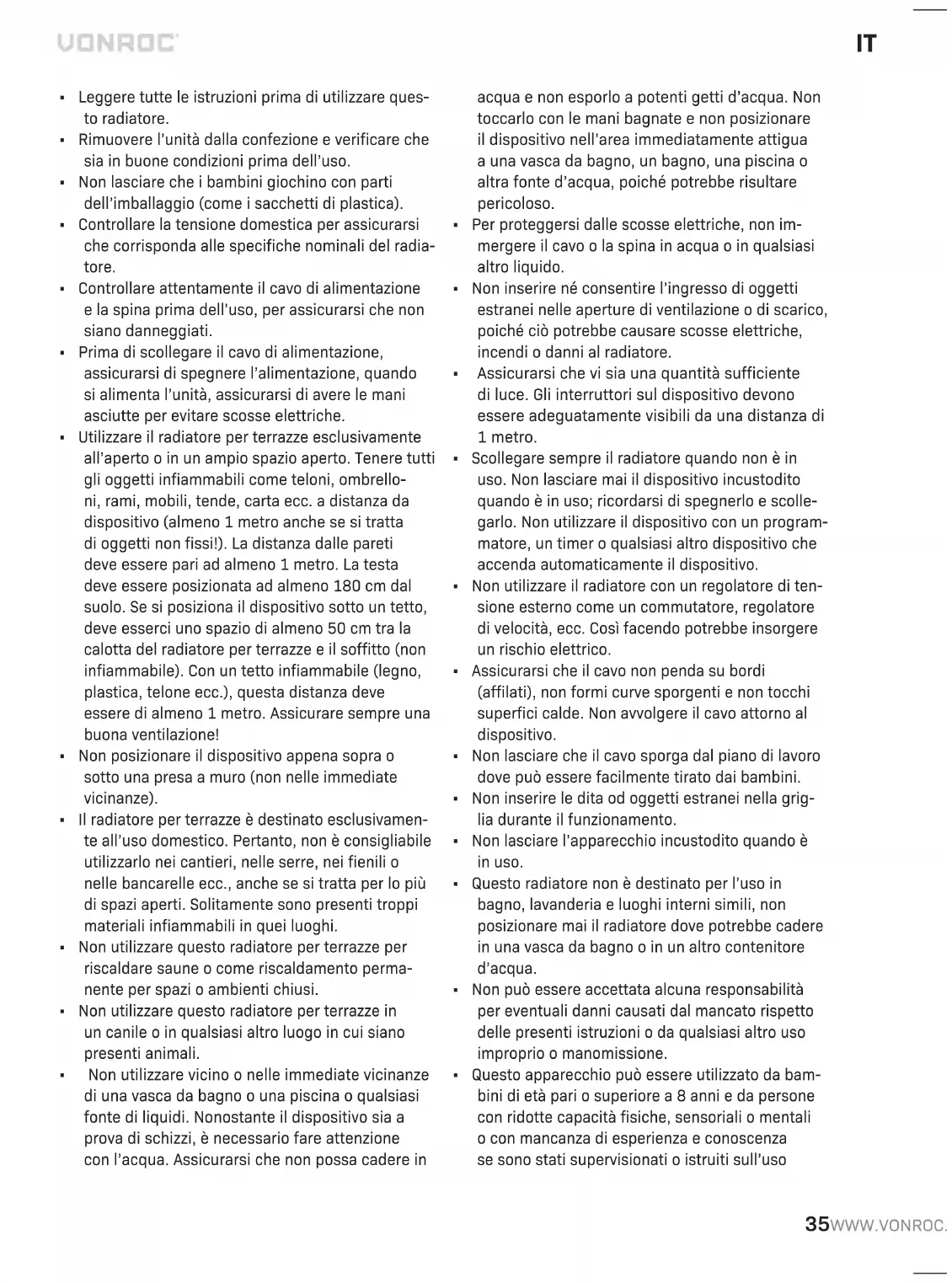 VONROC

IT

- Leggere tutte le istruzioni prima di utilizzare questo radiatore.
- Rimuovere l'unità dalla confezione e verificare che sia in buone condizioni prima dell'uso.
- Non lasciare che i bambini giochino con parti dell'imballaggio (come i sacchetti di plastica).
- Controllare la tensione domestica per assicurarsi che corrisponda alle specifiche nominali del radiatore.
- Controllare attentamente il cavo di alimentazione e la spina prima dell'uso, per assicurarsi che non siano danneggiati.
- Prima di scollegare il cavo di alimentazione, assicurarsi di spegnere l'alimentazione, quando si alimenta l'unità, assicurarsi di avere le mani asciutte per evitare scosse elettriche.
- Utilizzare il radiatore per terrazze esclusivamente all'aperto o in un ampio spazio aperto. Tenere tutti gli oggetti infiammabili come teloni, ombrelloni, rami, mobili, tende, carta ecc. a distanza da dispositivo (almeno 1 metro anche se si tratta di oggetti non fissi!). La distanza dalle pareti deve essere pari ad almeno 1 metro. La testa deve essere posizionata ad almeno 180 cm dal suolo. Se si posiziona il dispositivo sotto un tetto, deve esserci uno spazio di almeno 50 cm tra la calotta del radiatore per terrazze e il soffitto (non infiammabile). Con un tetto infiammabile (legno, plastica, telone ecc.), questa distanza deve essere di almeno 1 metro. Assicurare sempre una buona ventilazione!
- Non posizionare il dispositivo appena sopra o sotto una presa a muro (non nelle immediate vicinanze).
- Il radiatore per terrazze è destinato esclusivamente all'uso domestico. Pertanto, non è consigliabile utilizzarlo nei cantieri, nelle serre, nei fienili o nelle bancarelle ecc., anche se si tratta per lo più di spazi aperti. Solitamente sono presenti troppi materiali infiammabili in quei luoghi.
- Non utilizzare questo radiatore per terrazze per riscaldare saune o come riscaldamento permanente per spazi o ambienti chiusi.
- Non utilizzare questo radiatore per terrazze in un canile o in qualsiasi altro luogo in cui siano presenti animali.
- Non utilizzare vicino o nelle immediate vicinanze di una vasca da bagno o una piscina o qualsiasi fonte di liquidi. Nonostante il dispositivo sia a prova di schizzi, è necessario fare attenzione con l'acqua. Assicurarsi che non possa cadere in acqua e non esporlo a potenti getti d'acqua. Non toccarlo con le mani bagnate e non posizionare il dispositivo nell'area immediatamente attigua a una vasca da bagno, un bagno, una piscina o altra fonte d'acqua, poiché potrebbe risultare pericoloso.
- Per proteggersi dalle scosse elettriche, non immergere il cavo o la spina in acqua o in qualsiasi altro liquido.
- Non inserire né consentire l'ingresso di oggetti estranei nelle aperture di ventilazione o di scarico, poiché ciò potrebbe causare scosse elettriche, incendi o danni al radiatore.
- Assicurarsi che vi sia una quantità sufficiente di luce. Gli interruttori sul dispositivo devono essere adeguatamente visibili da una distanza di 1 metro.
- Scollegare sempre il radiatore quando non è in uso. Non lasciare mai il dispositivo incustodito quando è in uso; ricordarsi di spegnerlo e scollegarlo. Non utilizzare il dispositivo con un programmatore, un timer o qualsiasi altro dispositivo che accenda automaticamente il dispositivo.
- Non utilizzare il radiatore con un regolatore di tensione esterno come un commutatore, regolatore di velocità, ecc. Così facendo potrebbe insorgere un rischio elettrico.
- Assicurarsi che il cavo non penda su bordi (affilati), non formi curve sporgenti e non tocchi superfici calde. Non avvolgere il cavo attorno al dispositivo.
- Non lasciare che il cavo sporga dal piano di lavoro dove può essere facilmente tirato dai bambini.
- Non inserire le dita od oggetti estranei nella griglia durante il funzionamento.
- Non lasciare l'apparecchio incustodito quando è in uso.
- Questo radiatore non è destinato per l'uso in bagno, lavanderia e luoghi interni simili, non posizionare mai il radiatore dove potrebbe cadere in una vasca da bagno o in un altro contenitore d'acqua.
- Non può essere accettata alcuna responsabilità per eventuali danni causati dal mancato rispetto delle presenti istruzioni o da qualsiasi altro uso improprio o manomissione.
- Questo apparecchio può essere utilizzato da bambini di età pari o superiore a 8 anni e da persone con ridotte capacità fisiche, sensoriali o mentali o con mancanza di esperienza e conoscenza se sono stati supervisionati o istruiti sull'uso

35 WWW.VONROC.